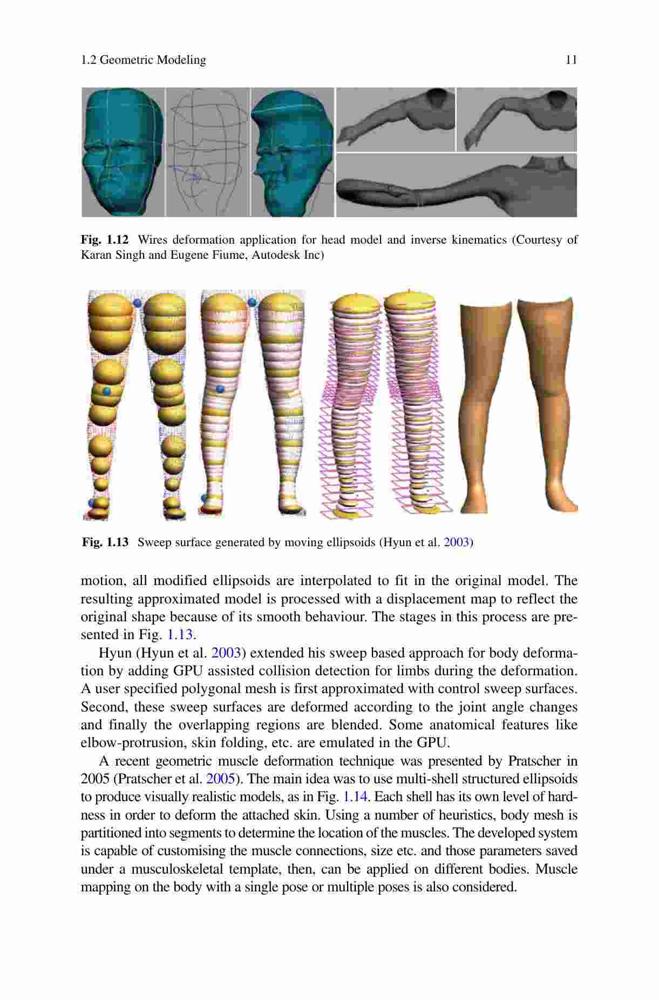 1.2 Geometric Modeling

11

Fig. 1.12 Wires deformation application for head model and inverse kinematics (Courtesy of Karan Singh and Eugene Fiume, Autodesk Inc)

Fig. 1.13 Sweep surface generated by moving ellipsoids (Hyun et al. 2003)

motion, all modified ellipsoids are interpolated to fit in the original model. The resulting approximated model is processed with a displacement map to reflect the original shape because of its smooth behaviour. The stages in this process are presented in Fig. 1.13.

Hyun (Hyun et al. 2003) extended his sweep based approach for body deformation by adding GPU assisted collision detection for limbs during the deformation. A user specified polygonal mesh is first approximated with control sweep surfaces. Second, these sweep surfaces are deformed according to the joint angle changes and finally the overlapping regions are blended. Some anatomical features like elbow-protrusion, skin folding, etc. are emulated in the GPU.

A recent geometric muscle deformation technique was presented by Pratscher in 2005 (Pratscher et al. 2005). The main idea was to use multi-shell structured ellipsoids to produce visually realistic models, as in Fig. 1.14. Each shell has its own level of hardness in order to deform the attached skin. Using a number of heuristics, body mesh is partitioned into segments to determine the location of the muscles. The developed system is capable of customising the muscle connections, size etc. and those parameters saved under a musculoskeletal template, then, can be applied on different bodies. Muscle mapping on the body with a single pose or multiple poses is also considered.